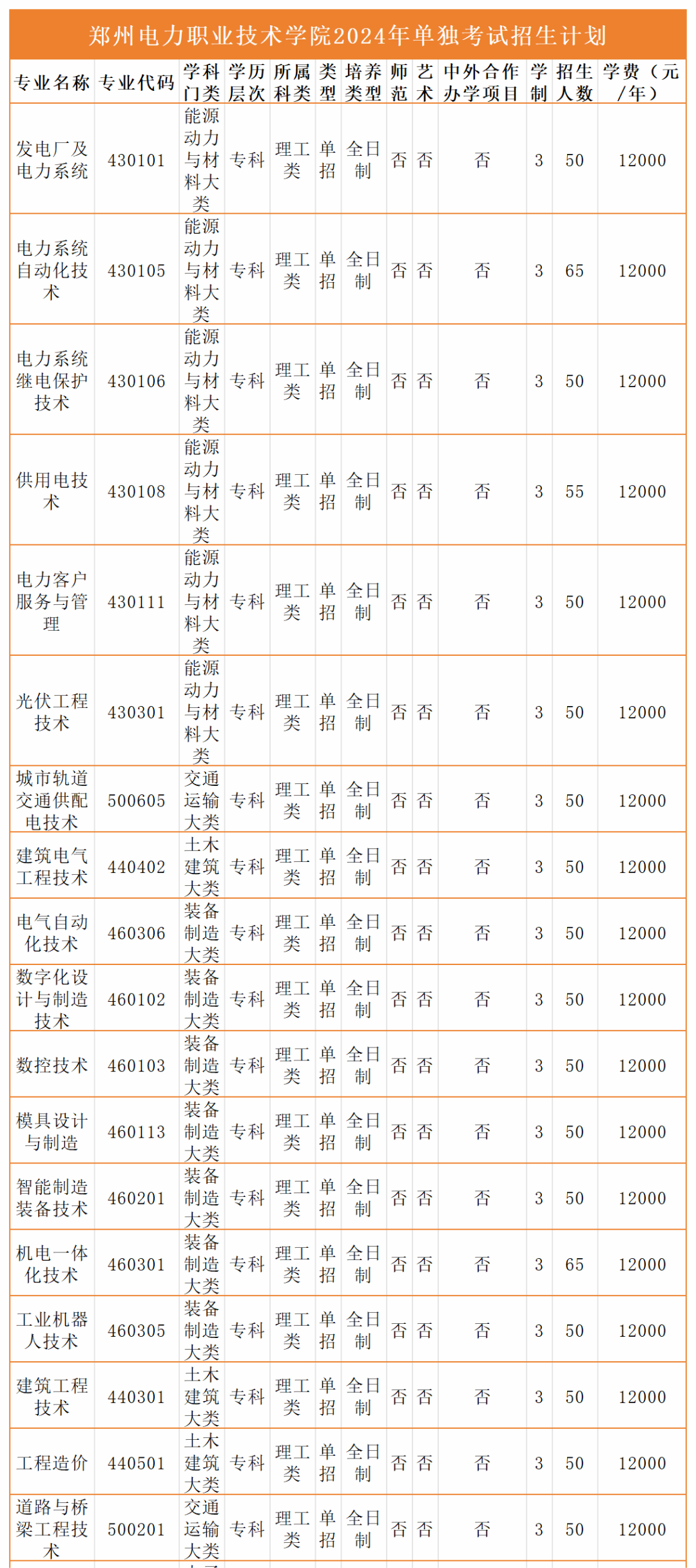 郑州电力职业技术学院2024年单独考试招生计划

| 专业名称 | 专业代码 | 学科门类 | 学历层次 | 所属科类 | 类型 | 培养类型 | 师范 | 艺术 | 中外合作办学项目 | 学制 | 招生人数 | 学费（元/年） |
|---|---|---|---|---|---|---|---|---|---|---|---|---|
| 发电厂及电力系统 | 430101 | 能源动力与材料大类 | 专科 | 理工类 | 单招 | 全日制 | 否 | 否 | 否 | 3 | 50 | 12000 |
| 电力系统自动化技术 | 430105 | 能源动力与材料大类 | 专科 | 理工类 | 单招 | 全日制 | 否 | 否 | 否 | 3 | 65 | 12000 |
| 电力系统继电保护技术 | 430106 | 能源动力与材料大类 | 专科 | 理工类 | 单招 | 全日制 | 否 | 否 | 否 | 3 | 50 | 12000 |
| 供用电技术 | 430108 | 能源动力与材料大类 | 专科 | 理工类 | 单招 | 全日制 | 否 | 否 | 否 | 3 | 55 | 12000 |
| 电力客户服务与管理 | 430111 | 能源动力与材料大类 | 专科 | 理工类 | 单招 | 全日制 | 否 | 否 | 否 | 3 | 50 | 12000 |
| 光伏工程技术 | 430301 | 能源动力与材料大类 | 专科 | 理工类 | 单招 | 全日制 | 否 | 否 | 否 | 3 | 50 | 12000 |
| 城市轨道交通供配电技术 | 500605 | 交通运输大类 | 专科 | 理工类 | 单招 | 全日制 | 否 | 否 | 否 | 3 | 50 | 12000 |
| 建筑电气工程技术 | 440402 | 土木建筑大类 | 专科 | 理工类 | 单招 | 全日制 | 否 | 否 | 否 | 3 | 50 | 12000 |
| 电气自动化技术 | 460306 | 装备制造大类 | 专科 | 理工类 | 单招 | 全日制 | 否 | 否 | 否 | 3 | 50 | 12000 |
| 数字化设计与制造技术 | 460102 | 装备制造大类 | 专科 | 理工类 | 单招 | 全日制 | 否 | 否 | 否 | 3 | 50 | 12000 |
| 数控技术 | 460103 | 装备制造大类 | 专科 | 理工类 | 单招 | 全日制 | 否 | 否 | 否 | 3 | 50 | 12000 |
| 模具设计与制造 | 460113 | 装备制造大类 | 专科 | 理工类 | 单招 | 全日制 | 否 | 否 | 否 | 3 | 50 | 12000 |
| 智能制造装备技术 | 460201 | 装备制造大类 | 专科 | 理工类 | 单招 | 全日制 | 否 | 否 | 否 | 3 | 50 | 12000 |
| 机电一体化技术 | 460301 | 装备制造大类 | 专科 | 理工类 | 单招 | 全日制 | 否 | 否 | 否 | 3 | 65 | 12000 |
| 工业机器人技术 | 460305 | 装备制造大类 | 专科 | 理工类 | 单招 | 全日制 | 否 | 否 | 否 | 3 | 50 | 12000 |
| 建筑工程技术 | 440301 | 土木建筑大类 | 专科 | 理工类 | 单招 | 全日制 | 否 | 否 | 否 | 3 | 50 | 12000 |
| 工程造价 | 440501 | 土木建筑大类 | 专科 | 理工类 | 单招 | 全日制 | 否 | 否 | 否 | 3 | 50 | 12000 |
| 道路与桥梁工程技术 | 500201 | 交通运输大类 | 专科 | 理工类 | 单招 | 全日制 | 否 | 否 | 否 | 3 | 50 | 12000 |